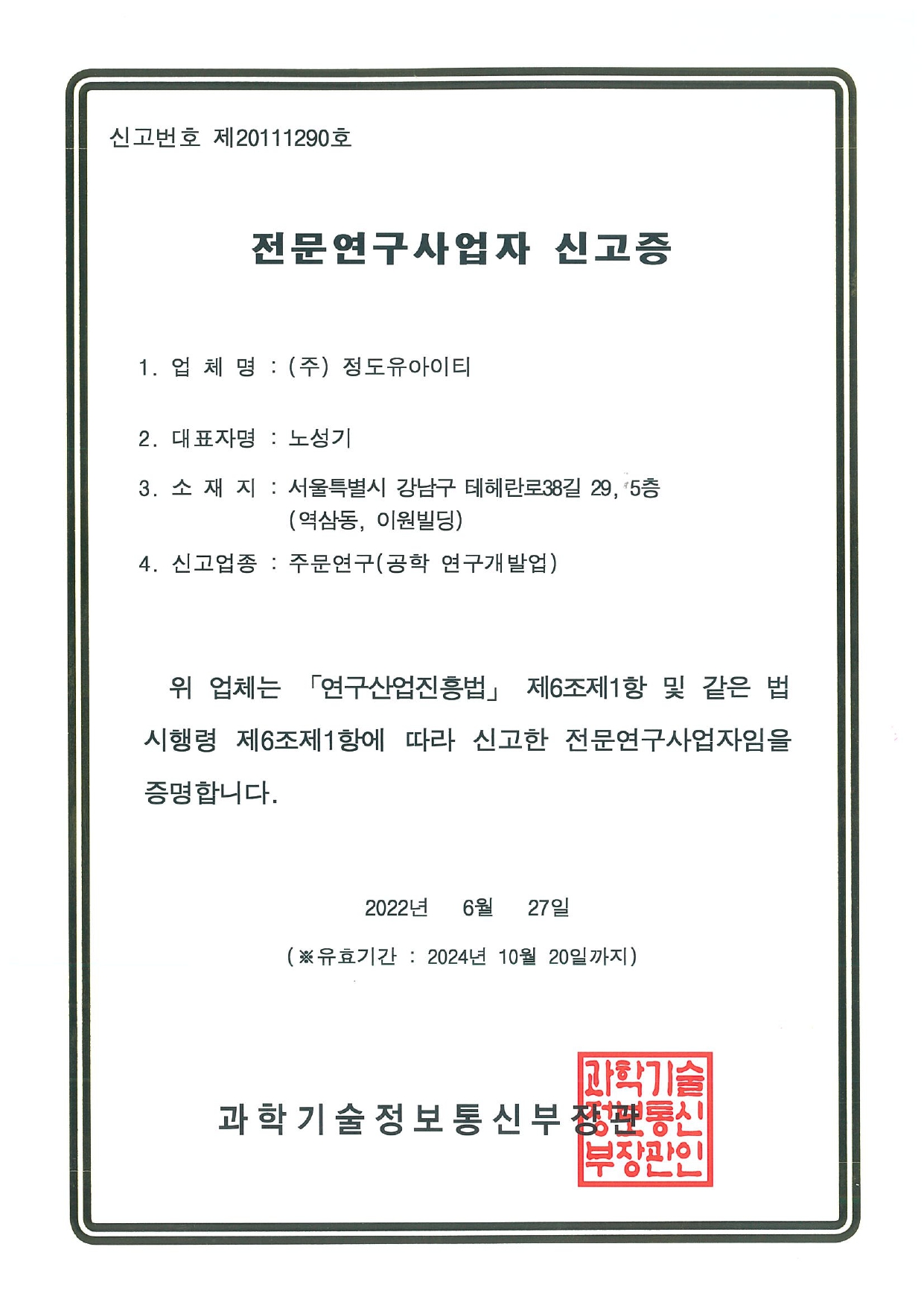 신고번호 제20111290호

전문연구사업자 신고증

1. 업 체 명 : (주) 정도유아이티

2. 대표자명 : 노성기

3. 소 재 지 : 서울특별시 강남구 테헤란로38길 29, 5층
(역삼동, 이원빌딩)

4. 신고업종 : 주문연구(공학 연구개발업)

위 업체는 「연구산업진흥법」 제6조제1항 및 같은 법 시행령 제6조제1항에 따라 신고한 전문연구사업자임을 증명합니다.

2022년 6월 27일

(※유효기간 : 2024년 10월 20일까지)

과학기술정보통신부장관

과학기술정보통신부장관인